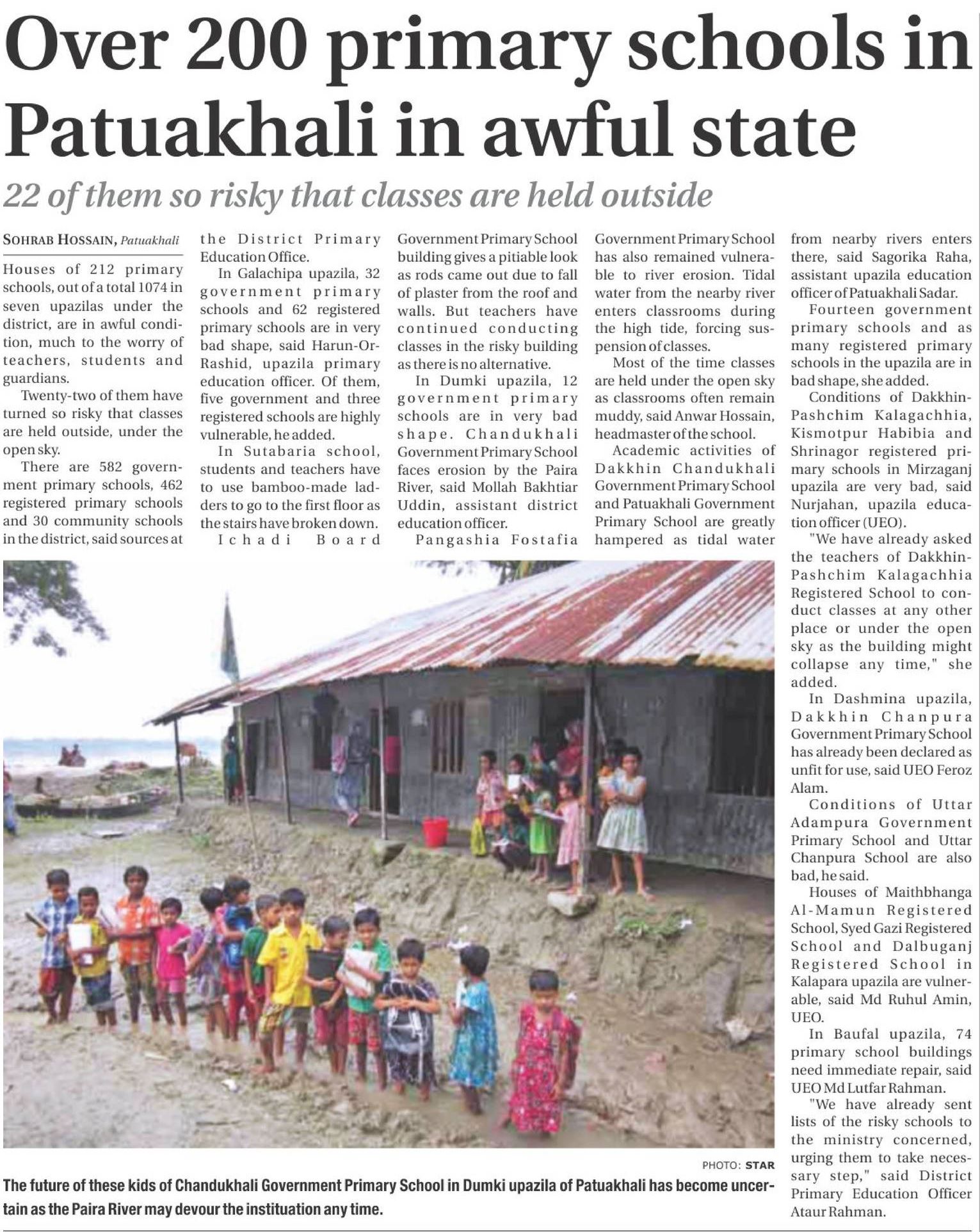 Over 200 primary schools in Patuakhali in awful state

22 of them so risky that classes are held outside

SOHRAB HOSSAIN, Patuakhali

Houses of 212 primary schools, out of a total 1074 in seven upazilas under the district, are in awful condition, much to the worry of teachers, students and guardians.

Twenty-two of them have turned so risky that classes are held outside, under the open sky.

There are 582 government primary schools, 462 registered primary schools and 30 community schools in the district, said sources at the District Primary Education Office.

In Galachipa upazila, 32 government primary schools and 62 registered primary schools are in very bad shape, said Harun-Or-Rashid, upazila primary education officer. Of them, five government and three registered schools are highly vulnerable, he added.

In Sutabaria school, students and teachers have to use bamboo-made ladders to go to the first floor as the stairs have broken down.

Ichadi Board Government Primary School building gives a pitiable look as rods came out due to fall of plaster from the roof and walls. But teachers have continued conducting classes in the risky building as there is no alternative.

In Dumki upazila, 12 government primary schools are in very bad shape. Chandukhali Government Primary School faces erosion by the Paira River, said Mollah Bakhtiar Uddin, assistant district education officer.

Pangashia Fostafia Government Primary School has also remained vulnerable to river erosion. Tidal water from the nearby river enters classrooms during the high tide, forcing suspension of classes.

Most of the time classes are held under the open sky as classrooms often remain muddy, said Anwar Hossain, headmaster of the school.

Academic activities of Dakkhin Chandukhali Government Primary School and Patuakhali Government Primary School are greatly hampered as tidal water from nearby rivers enters there, said Sagorika Raha, assistant upazila education officer of Patuakhali Sadar.

Fourteen government primary schools and as many registered primary schools in the upazila are in bad shape, she added.

Conditions of Dakkhin-Pashchim Kalagachhia, Kismotpur Habibia and Shrinagor registered primary schools in Mirzaganj upazila are very bad, said Nurjahan, upazila education officer (UEO).

"We have already asked the teachers of Dakkhin-Pashchim Kalagachhia Registered School to conduct classes at any other place or under the open sky as the building might collapse any time," she added.

In Dashmina upazila, Dakkhin Chanpura Government Primary School has already been declared as unfit for use, said UEO Feroz Alam.

Conditions of Uttar Adampura Government Primary School and Uttar Chanpura School are also bad, he said.

Houses of Maithbhanga Al-Mamun Registered School, Syed Gazi Registered School and Dalbuganj Registered School in Kalapara upazila are vulnerable, said Md Ruhul Amin, UEO.

In Baufal upazila, 74 primary school buildings need immediate repair, said UEO Md Lutfar Rahman.

"We have already sent lists of the risky schools to the ministry concerned, urging them to take necessary step," said District Primary Education Officer Ataur Rahman.

PHOTO: STAR

The future of these kids of Chandukhali Government Primary School in Dumki upazila of Patuakhali has become uncertain as the Paira River may devour the instituation any time.